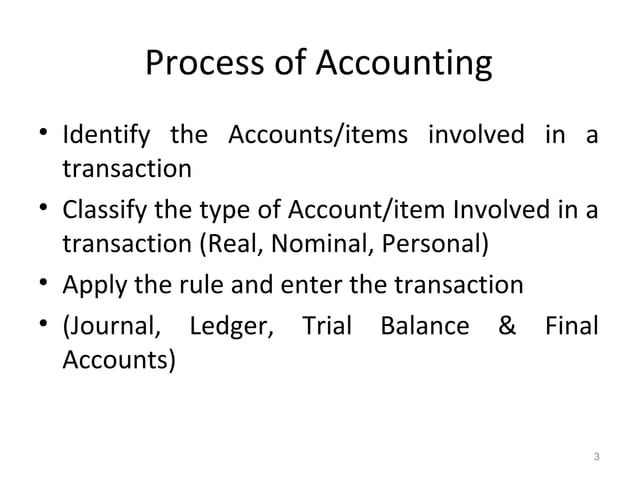 Process of Accounting

• Identify the Accounts/items involved in a transaction
• Classify the type of Account/item Involved in a transaction (Real, Nominal, Personal)
• Apply the rule and enter the transaction
• (Journal, Ledger, Trial Balance & Final Accounts)

3